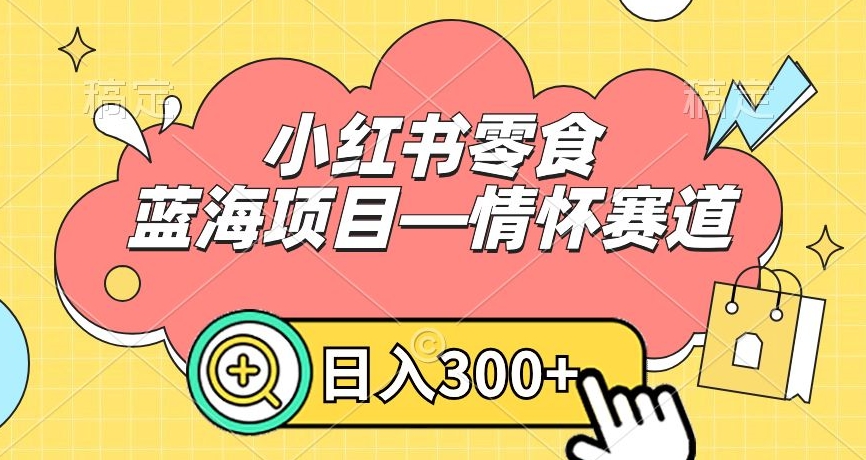 稿定

稿定

小红书零食
蓝海项目—情怀赛道

日入300+